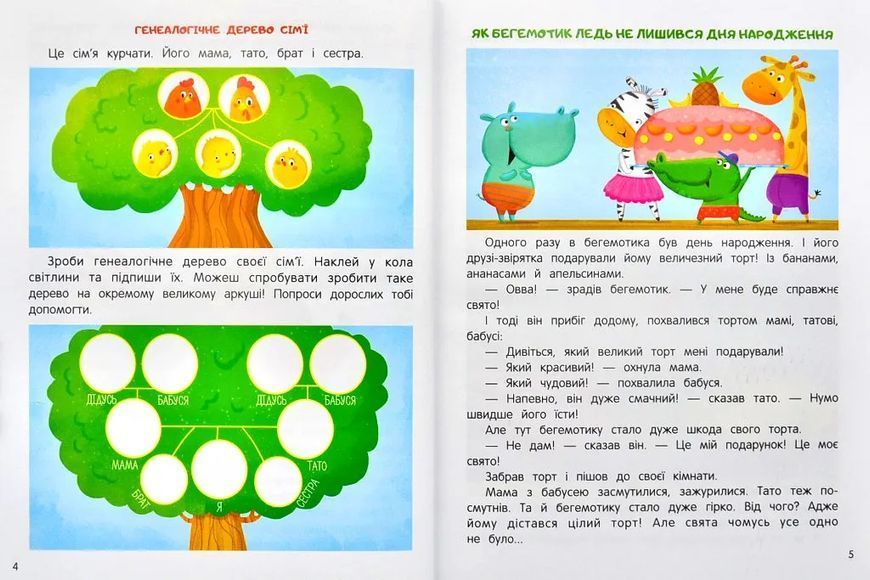 ГЕНЕАЛОГІЧНЕ ДЕРЕВО СІМ'Ї

Це сім'я курчати. Його мама, тато, брат і сестра.

Зроби генеалогічне дерево своєї сім'ї. Наклей у кола світлини та підпиши їх. Можеш спробувати зробити таке дерево на окремому великому аркуші! Попроси дорослих тобі допомогти.

ДІДУСЬ
БАБУСЯ
ДІДУСЬ
БАБУСЯ
МАМА
ТАТО
БРАТ
Я
СЕСТРА

4

ЯК БЕГЕМОТИК ЛЕДЬ НЕ ЛИШИВСЯ ДНЯ НАРОДЖЕННЯ

Одного разу в бегемотика був день народження. І його друзі-звірятка подарували йому величезний торт! Із бананами, ананасами й апельсинами.

— Овва! — зрадів бегемотик. — У мене буде справжнє свято!

І тоді він прибіг додому, похвалився тортом мамі, татові, бабусі:

— Дивіться, який великий торт мені подарували!

— Який красивий! — охнула мама.

— Який чудовий! — похвалила бабуся.

— Напевно, він дуже смачний! — сказав тато. — Нумо швидше його їсти!

Але тут бегемотику стало дуже шкода свого торта.

— Не дам! — сказав він. — Це мій подарунок! Це моє свято!

Забрав торт і пішов до своєї кімнати.

Мама з бабусею засмутилися, зажурилися. Тато теж посмутнів. Та й бегемотику стало дуже гірко. Від чого? Адже йому дістався цілий торт! Але свята чомусь усе одно не було...

5